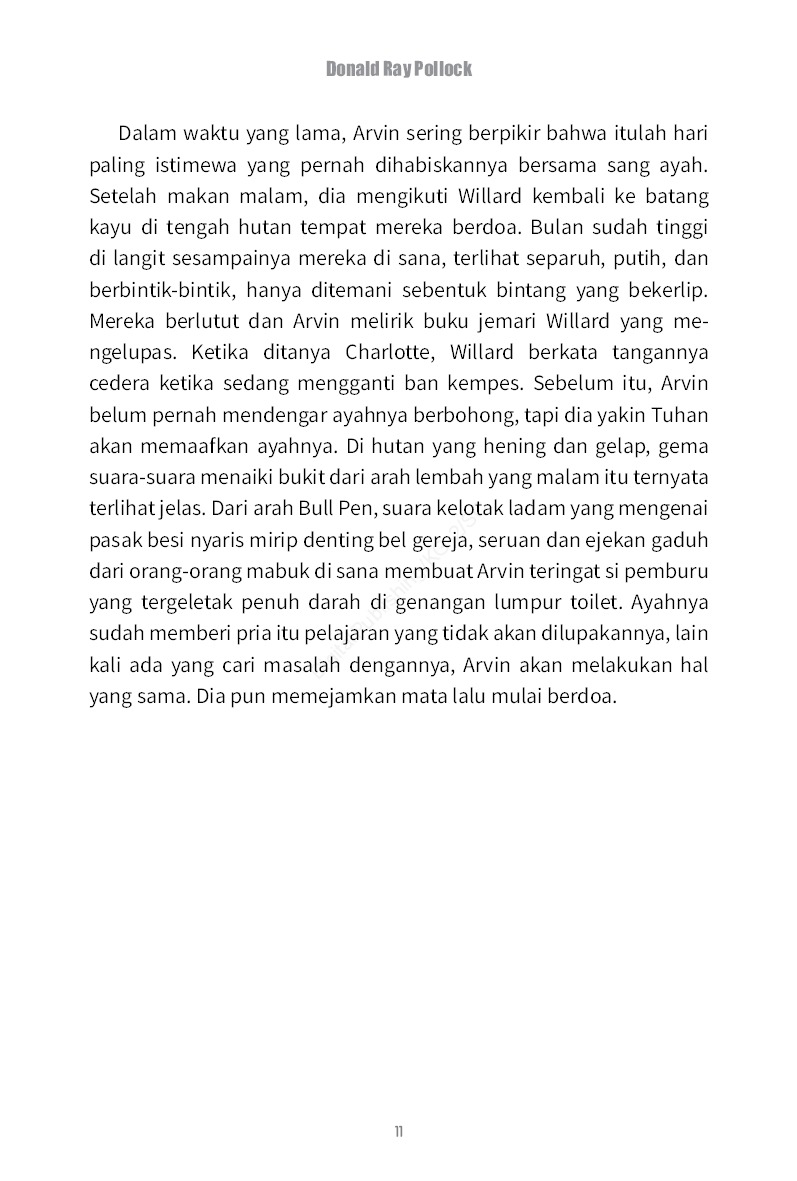 Donald Ray Pollock

Dalam waktu yang lama, Arvin sering berpikir bahwa itulah hari paling istimewa yang pernah dihabiskannya bersama sang ayah. Setelah makan malam, dia mengikuti Willard kembali ke batang kayu di tengah hutan tempat mereka berdoa. Bulan sudah tinggi di langit sesampainya mereka di sana, terlihat separuh, putih, dan berbintik-bintik, hanya ditemani sebentuk bintang yang bekerlip. Mereka berlutut dan Arvin melirik buku jemari Willard yang mengelupas. Ketika ditanya Charlotte, Willard berkata tangannya cedera ketika sedang mengganti ban kempes. Sebelum itu, Arvin belum pernah mendengar ayahnya berbohong, tapi dia yakin Tuhan akan memaafkan ayahnya. Di hutan yang hening dan gelap, gema suara-suara menaiki bukit dari arah lembah yang malam itu ternyata terlihat jelas. Dari arah Bull Pen, suara kelotak ladam yang mengenai pasak besi nyaris mirip denting bel gereja, seruan dan ejekan gaduh dari orang-orang mabuk di sana membuat Arvin teringat si pemburu yang tergeletak penuh darah di genangan lumpur toilet. Ayahnya sudah memberi pria itu pelajaran yang tidak akan dilupakannya, lain kali ada yang cari masalah dengannya, Arvin akan melakukan hal yang sama. Dia pun memejamkan mata lalu mulai berdoa.

11